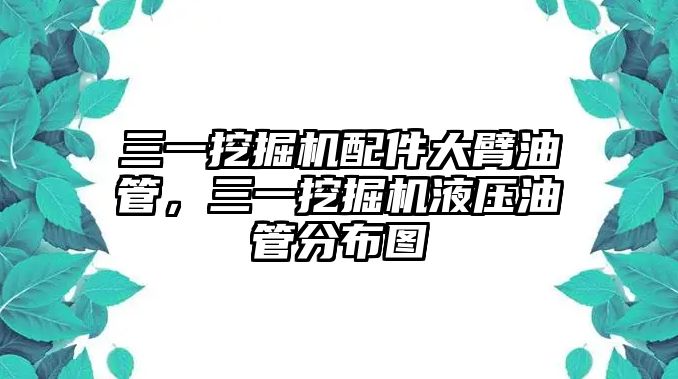 三一挖掘机配件大臂油管，三一挖掘机液压油管分布图